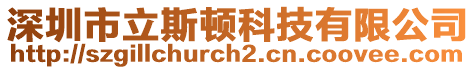 深圳市立斯顿科技有限公司
http://szgillchurch2.cn.coovee.com